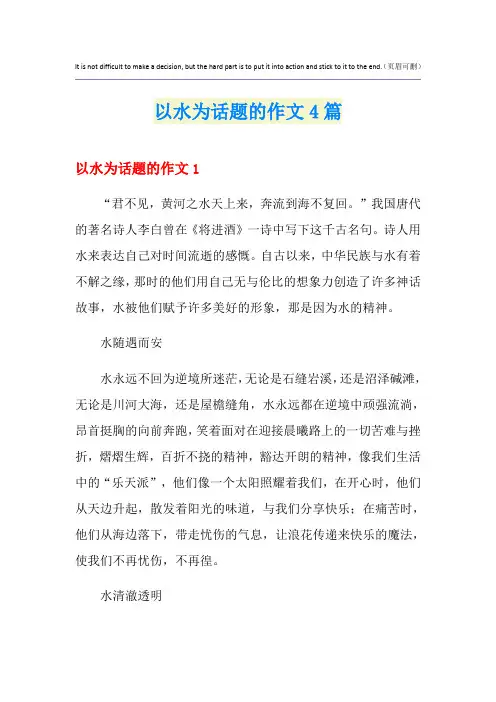 It is not difficult to make a decision, but the hard part is to put it into action and stick to it to the end.（页眉可删）

以水为话题的作文4篇

以水为话题的作文1

“君不见，黄河之水天上来，奔流到海不复回。”我国唐代的著名诗人李白曾在《将进酒》一诗中写下这千古名句。诗人用水来表达自己对时间流逝的感慨。自古以来，中华民族与水有着不解之缘，那时的他们用自己无与伦比的想象力创造了许多神话故事，水被他们赋予许多美好的形象，那是因为水的精神。

水随遇而安

水永远不回为逆境所迷茫，无论是石缝岩溪，还是沼泽碱滩，无论是川河大海，还是屋檐缝角，水永远都在逆境中顽强流淌，昂首挺胸的向前奔跑，笑着面对在迎接晨曦路上的一切苦难与挫折，熠熠生辉，百折不挠的精神，豁达开朗的精神，像我们生活中的“乐天派”，他们像一个太阳照耀着我们，在开心时，他们从天边升起，散发着阳光的味道，与我们分享快乐；在痛苦时，他们从海边落下，带走忧伤的气息，让浪花传递来快乐的魔法，使我们不再忧伤，不再徨。

水清澈透明